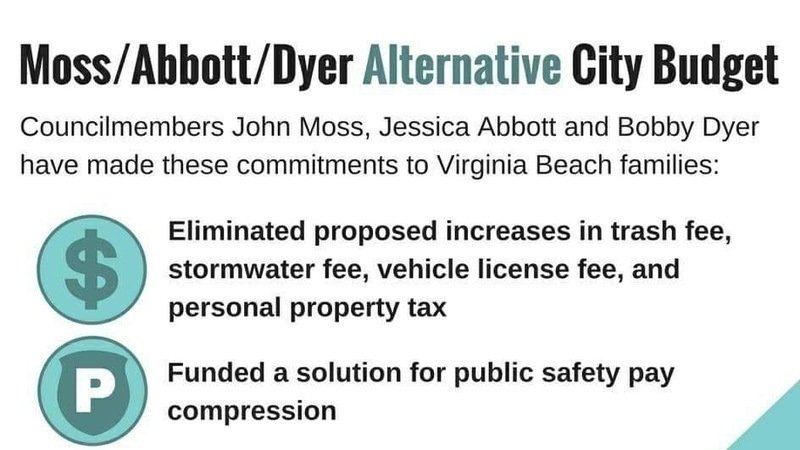 Moss/Abbott/Dyer Alternative City Budget

Councilmembers John Moss, Jessica Abbott and Bobby Dyer have made these commitments to Virginia Beach families:

$

Eliminated proposed increases in trash fee, stormwater fee, vehicle license fee, and personal property tax

P

Funded a solution for public safety pay compression